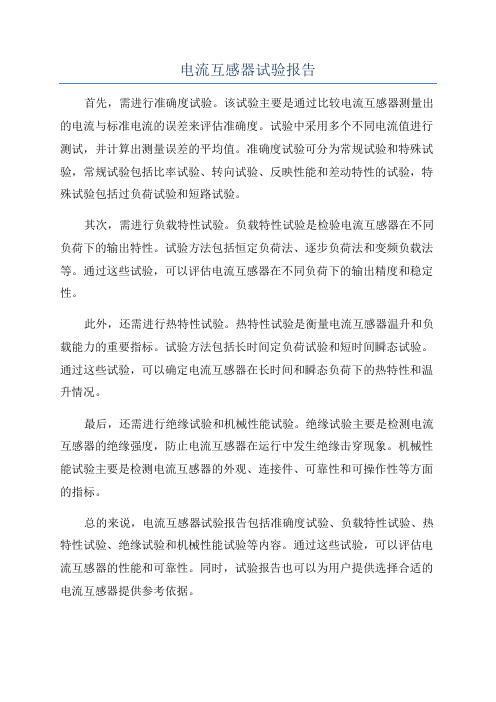 电流互感器试验报告

首先，需进行准确度试验。该试验主要是通过比较电流互感器测量出的电流与标准电流的误差来评估准确度。试验中采用多个不同电流值进行测试，并计算出测量误差的平均值。准确度试验可分为常规试验和特殊试验，常规试验包括比率试验、转向试验、反映性能和差动特性的试验，特殊试验包括过负荷试验和短路试验。

其次，需进行负载特性试验。负载特性试验是检验电流互感器在不同负荷下的输出特性。试验方法包括恒定负荷法、逐步负荷法和变频负载法等。通过这些试验，可以评估电流互感器在不同负荷下的输出精度和稳定性。

此外，还需进行热特性试验。热特性试验是衡量电流互感器温升和负载能力的重要指标。试验方法包括长时间定负荷试验和短时间瞬态试验。通过这些试验，可以确定电流互感器在长时间和瞬态负荷下的热特性和温升情况。

最后，还需进行绝缘试验和机械性能试验。绝缘试验主要是检测电流互感器的绝缘强度，防止电流互感器在运行中发生绝缘击穿现象。机械性能试验主要是检测电流互感器的外观、连接件、可靠性和可操作性等方面的指标。

总的来说，电流互感器试验报告包括准确度试验、负载特性试验、热特性试验、绝缘试验和机械性能试验等内容。通过这些试验，可以评估电流互感器的性能和可靠性。同时，试验报告也可以为用户提供选择合适的电流互感器提供参考依据。